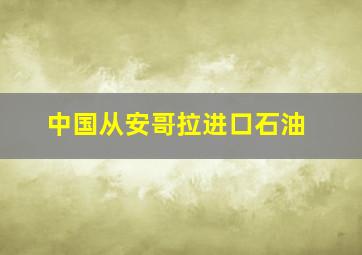 中国从安哥拉进口石油